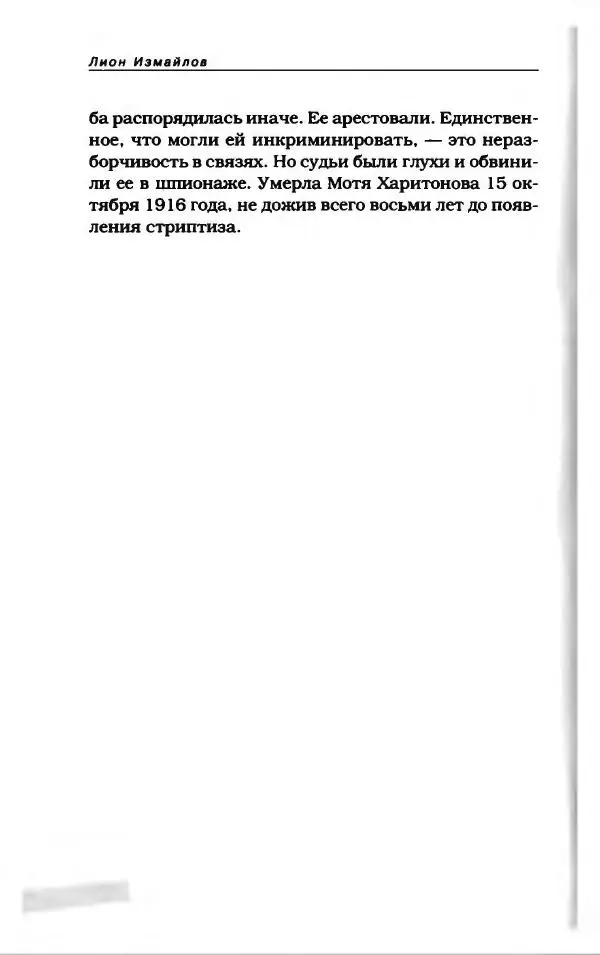 Лион Измайлов

ба распорядилась иначе. Ее арестовали. Единственное, что могли ей инкриминировать, — это неразборчивость в связях. Но судьи были глухи и обвинили ее в шпионаже. Умерла Мотя Харитонова 15 октября 1916 года, не дожив всего восьми лет до появления стриптиза.